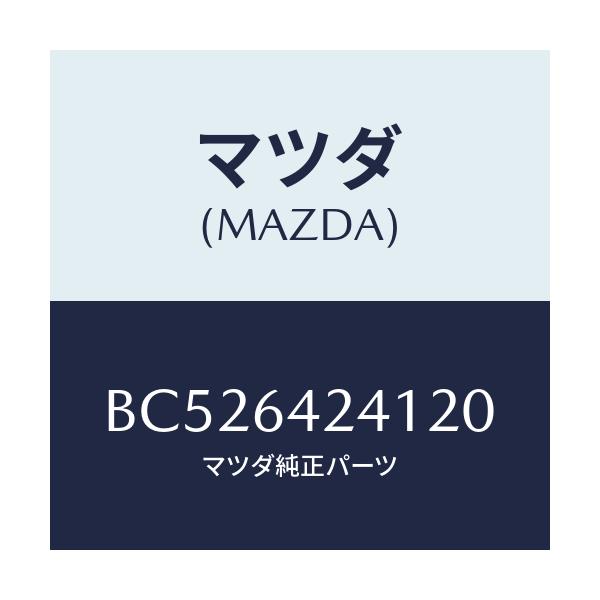 マツダ
(MAZDA)

BC526424120
マツダ純正パーツ